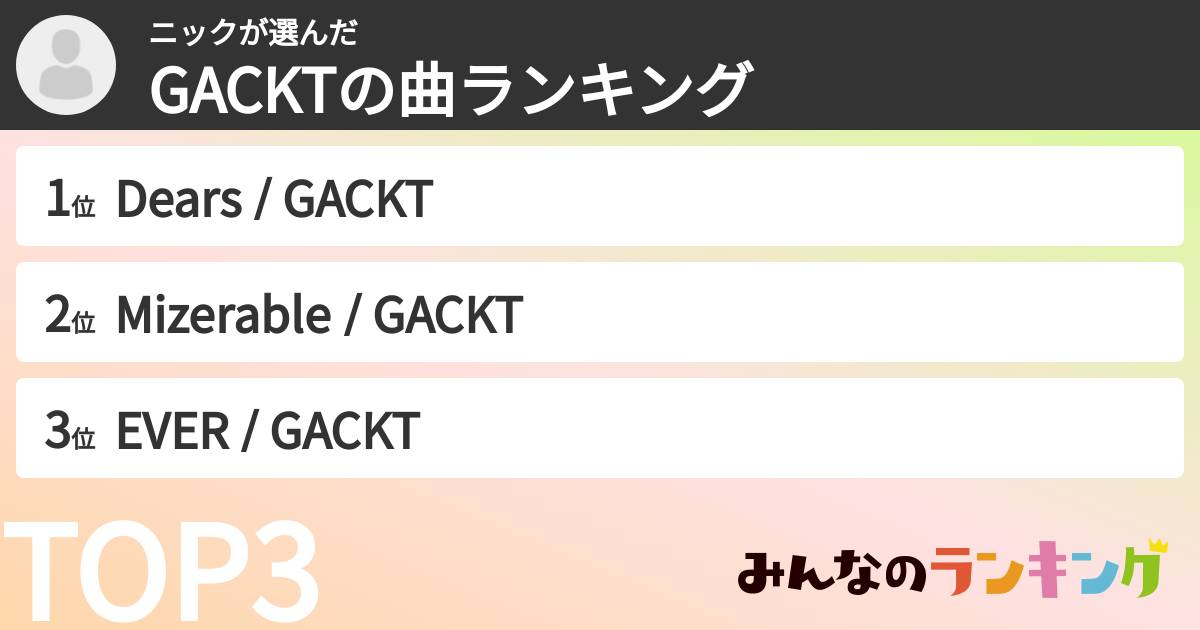 ニックが選んだ
GACKTの曲ランキング

1位 Dears / GACKT

2位 Mizerable / GACKT

3位 EVER / GACKT

TOP3

みんなのランキング